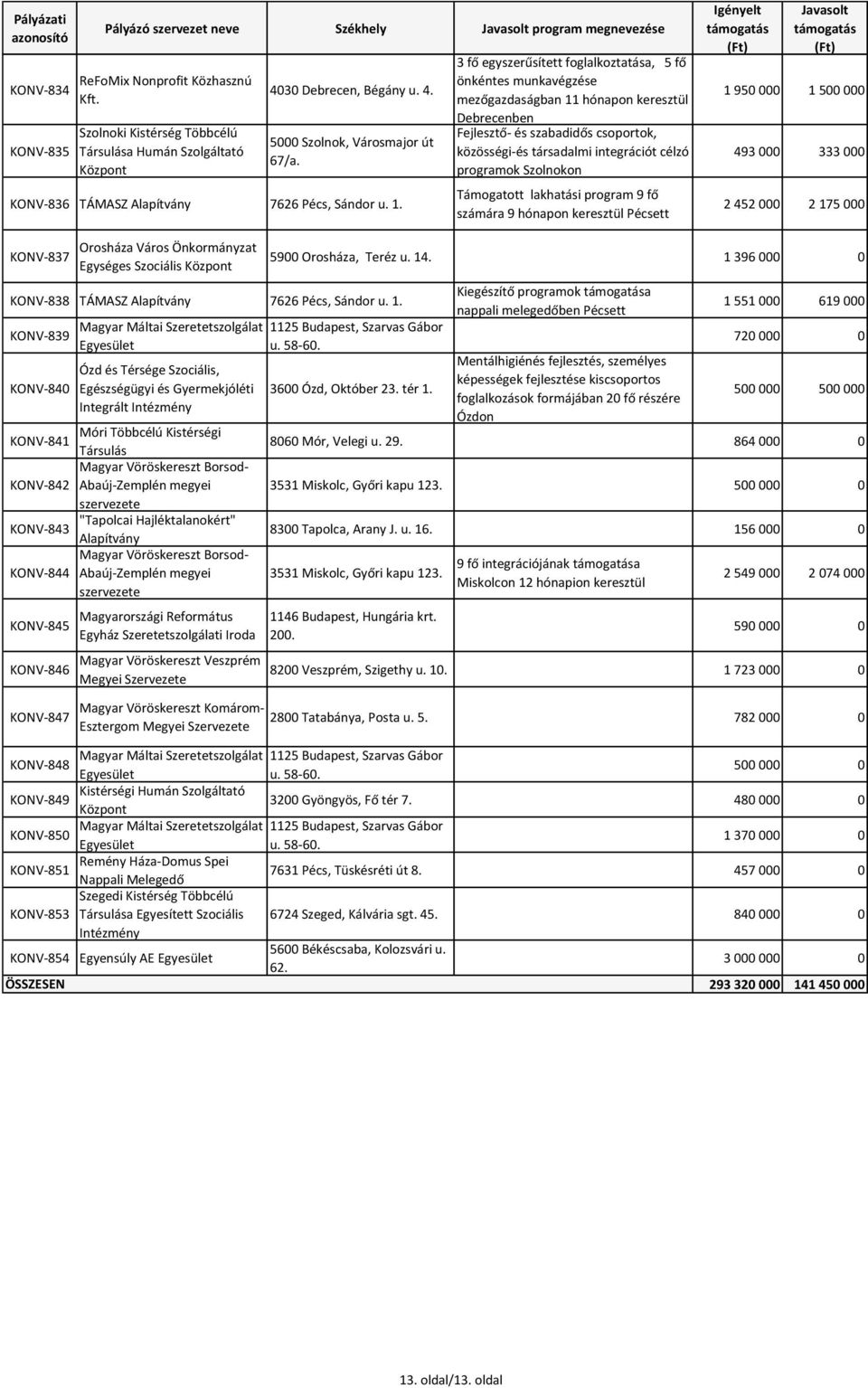 | Pályázati azonosító | Pályázó szervezet neve | Székhely | Javasolt program megnevezése | Igényelt támogatás (Ft) | Javasolt támogatás (Ft) |
|---|---|---|---|---|---|
| KONV-834 | ReFoMix Nonprofit Közhasznú Kft. | 4030 Debrecen, Bégány u. 4. | 3 fő egyszerűsített foglalkoztatása, 5 fő önkéntes munkavégzése mezőgazdaságban 11 hónapon keresztül Debrecenben | 1 950 000 | 1 500 000 |
| KONV-835 | Szolnoki Kistérség Többcélú Társulása Humán Szolgáltató Központ | 5000 Szolnok, Városmajor út 67/a. | Fejlesztő- és szabadidős csoportok, közösségi-és társadalmi integrációt célzó programok Szolnokon | 493 000 | 333 000 |
| KONV-836 | TÁMASZ Alapítvány | 7626 Pécs, Sándor u. 1. | Támogatott lakhatási program 9 fő számára 9 hónapon keresztül Pécsett | 2 452 000 | 2 175 000 |
| KONV-837 | Orosháza Város Önkormányzat Egységes Szociális Központ | 5900 Orosháza, Teréz u. 14. | | 1 396 000 | 0 |
| KONV-838 | TÁMASZ Alapítvány | 7626 Pécs, Sándor u. 1. | Kiegészítő programok támogatása nappali melegedőben Pécsett | 1 551 000 | 619 000 |
| KONV-839 | Magyar Máltai Szeretetszolgálat Egyesület | 1125 Budapest, Szarvas Gábor u. 58-60. | | 720 000 | 0 |
| KONV-840 | Ózd és Térsége Szociális, Egészségügyi és Gyermekjóléti Integrált Intézmény | 3600 Ózd, Október 23. tér 1. | Mentálhigiénés fejlesztés, személyes képességek fejlesztése kiscsoportos foglalkozások formájában 20 fő részére Ózdon | 500 000 | 500 000 |
| KONV-841 | Móri Többcélú Kistérségi Társulás | 8060 Mór, Velegi u. 29. | | 864 000 | 0 |
| KONV-842 | Magyar Vöröskereszt Borsod-Abaúj-Zemplén megyei szervezete | 3531 Miskolc, Győri kapu 123. | | 500 000 | 0 |
| KONV-843 | "Tapolcai Hajléktalanokért" Alapítvány | 8300 Tapolca, Arany J. u. 16. | | 156 000 | 0 |
| KONV-844 | Magyar Vöröskereszt Borsod-Abaúj-Zemplén megyei szervezete | 3531 Miskolc, Győri kapu 123. | 9 fő integrációjának támogatása Miskolcon 12 hónapion keresztül | 2 549 000 | 2 074 000 |
| KONV-845 | Magyarországi Református Egyház Szeretetszolgálati Iroda | 1146 Budapest, Hungária krt. 200. | | 590 000 | 0 |
| KONV-846 | Magyar Vöröskereszt Veszprém Megyei Szervezete | 8200 Veszprém, Szigethy u. 10. | | 1 723 000 | 0 |
| KONV-847 | Magyar Vöröskereszt Komárom-Esztergom Megyei Szervezete | 2800 Tatabánya, Posta u. 5. | | 782 000 | 0 |
| KONV-848 | Magyar Máltai Szeretetszolgálat Egyesület | 1125 Budapest, Szarvas Gábor u. 58-60. | | 500 000 | 0 |
| KONV-849 | Kistérségi Humán Szolgáltató Központ | 3200 Gyöngyös, Fő tér 7. | | 480 000 | 0 |
| KONV-850 | Magyar Máltai Szeretetszolgálat Egyesület | 1125 Budapest, Szarvas Gábor u. 58-60. | | 1 370 000 | 0 |
| KONV-851 | Remény Háza-Domus Spei Nappali Melegedő | 7631 Pécs, Tüskésréti út 8. | | 457 000 | 0 |
| KONV-853 | Szegedi Kistérség Többcélú Társulása Egyesített Szociális Intézmény | 6724 Szeged, Kálvária sgt. 45. | | 840 000 | 0 |
| KONV-854 | Egyensúly AE Egyesület | 5600 Békéscsaba, Kolozsvári u. 62. | | 3 000 000 | 0 |
| ÖSSZESEN | | | | 293 320 000 | 141 450 000 |

13. oldal/13. oldal